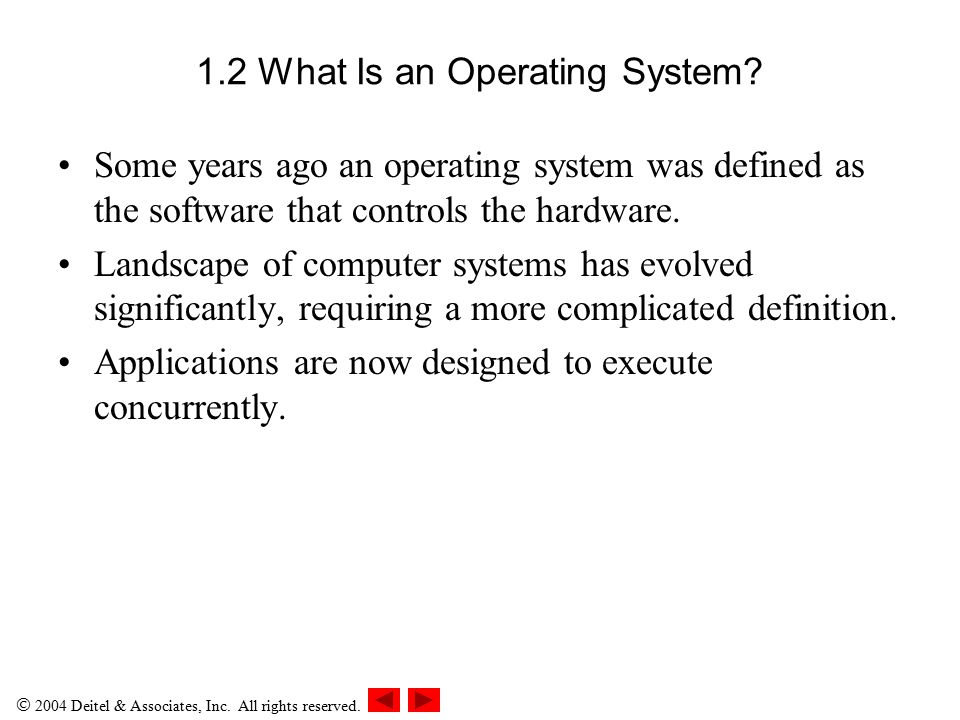 1.2 What Is an Operating System?

• Some years ago an operating system was defined as the software that controls the hardware.

• Landscape of computer systems has evolved significantly, requiring a more complicated definition.

• Applications are now designed to execute concurrently.

© 2004 Deitel & Associates, Inc. All rights reserved.